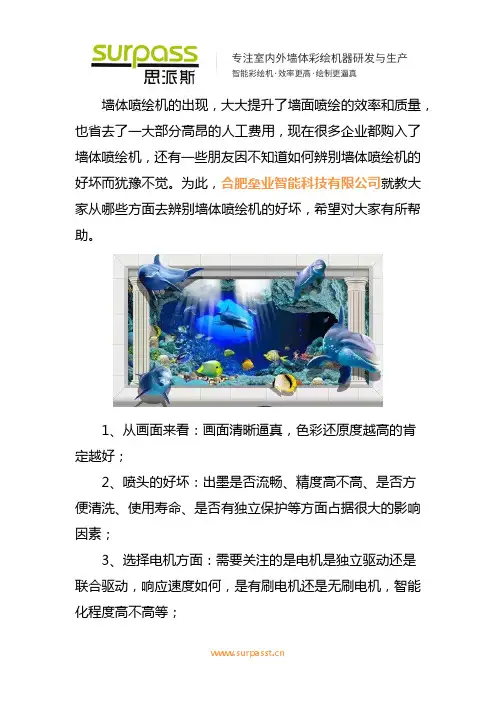 surpass
思派斯

专注室内外墙体彩绘机器研发与生产
智能彩绘机·效率更高·绘制更逼真

墙体喷绘机的出现，大大提升了墙面喷绘的效率和质量，也省去了一大部分高昂的人工费用，现在很多企业都购入了墙体喷绘机，还有一些朋友因不知道如何辨别墙体喷绘机的好坏而犹豫不觉。为此，合肥垒业智能科技有限公司就教大家从哪些方面去辨别墙体喷绘机的好坏，希望对大家有所帮助。

1、从画面来看：画面清晰逼真，色彩还原度越高的肯定越好；

2、喷头的好坏：出墨是否流畅、精度高不高、是否方便清洗、使用寿命、是否有独立保护等方面占据很大的影响因素；

3、选择电机方面：需要关注的是电机是独立驱动还是联合驱动，响应速度如何，是有刷电机还是无刷电机，智能化程度高不高等；

www.surpasst.cn